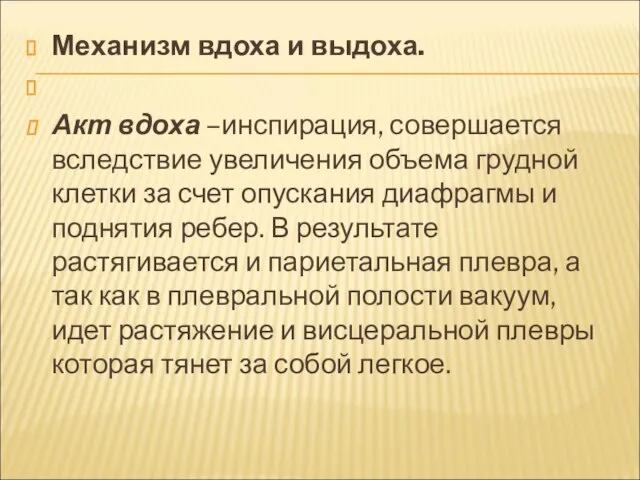 Механизм вдоха и выдоха.

Акт вдоха –инспирация, совершается вследствие увеличения объема грудной клетки за счет опускания диафрагмы и поднятия ребер. В результате растягивается и париетальная плевра, а так как в плевральной полости вакуум, идет растяжение и висцеральной плевры которая тянет за собой легкое.